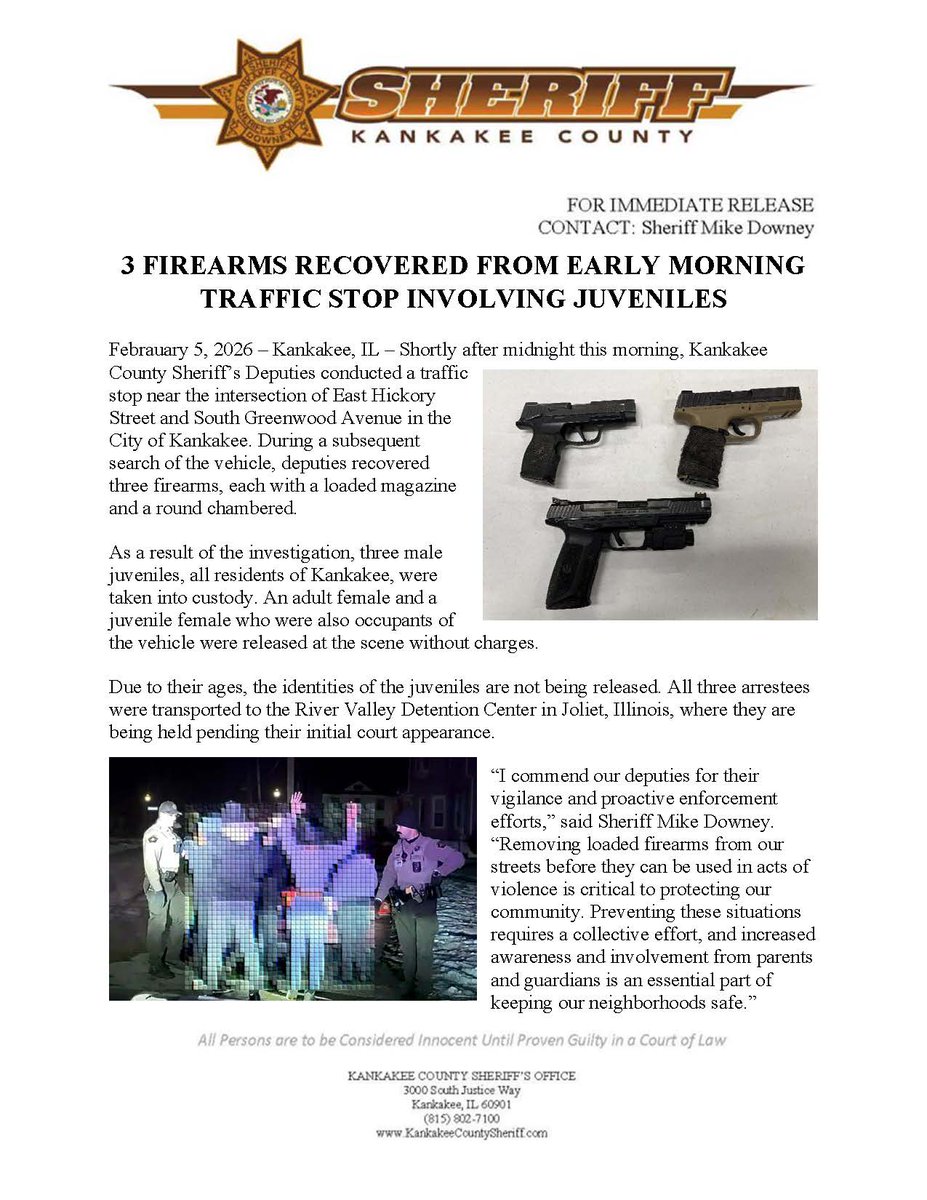 SHERIFF
KANKAKEE COUNTY

FOR IMMEDIATE RELEASE
CONTACT: Sheriff Mike Downey

3 FIREARMS RECOVERED FROM EARLY MORNING TRAFFIC STOP INVOLVING JUVENILES

Febrauary 5, 2026 – Kankakee, IL – Shortly after midnight this morning, Kankakee County Sheriff's Deputies conducted a traffic stop near the intersection of East Hickory Street and South Greenwood Avenue in the City of Kankakee. During a subsequent search of the vehicle, deputies recovered three firearms, each with a loaded magazine and a round chambered.

As a result of the investigation, three male juveniles, all residents of Kankakee, were taken into custody. An adult female and a juvenile female who were also occupants of the vehicle were released at the scene without charges.

Due to their ages, the identities of the juveniles are not being released. All three arrestees were transported to the River Valley Detention Center in Joliet, Illinois, where they are being held pending their initial court appearance.

"I commend our deputies for their vigilance and proactive enforcement efforts," said Sheriff Mike Downey. "Removing loaded firearms from our streets before they can be used in acts of violence is critical to protecting our community. Preventing these situations requires a collective effort, and increased awareness and involvement from parents and guardians is an essential part of keeping our neighborhoods safe."

All Persons are to be Considered Innocent Until Proven Guilty in a Court of Law

KANKAKEE COUNTY SHERIFF'S OFFICE
3000 South Justice Way
Kankakee, IL 60901
(815) 802-7100
www.KankakeeCountySheriff.com